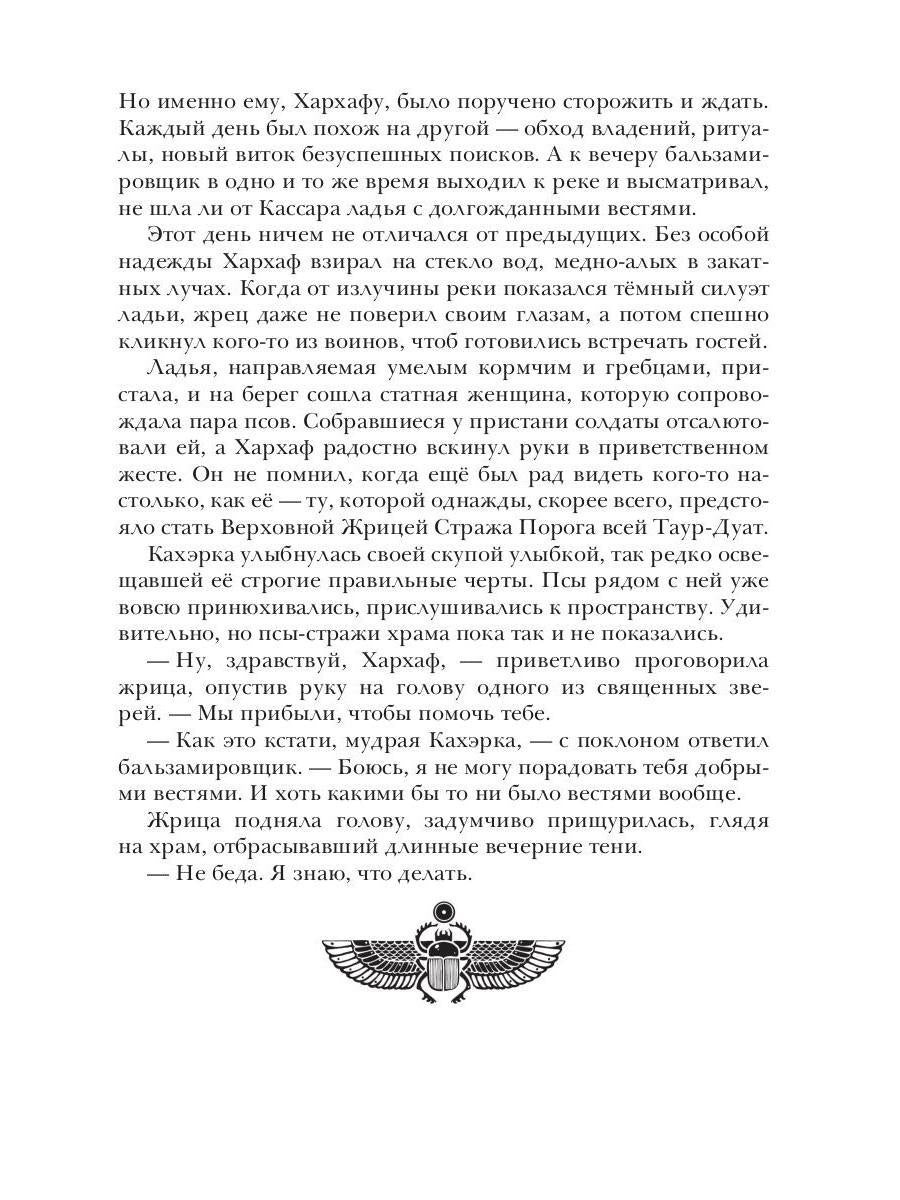 Но именно ему, Хархафу, было поручено сторожить и ждать. Каждый день был похож на другой — обход владений, ритуалы, новый виток безуспешных поисков. А к вечеру бальзамировщик в одно и то же время выходил к реке и высматривал, не шла ли от Кассара ладья с долгожданными вестями.

Этот день ничем не отличался от предыдущих. Без особой надежды Хархаф взирал на стекло вод, медно-алых в закатных лучах. Когда от излучины реки показался тёмный силуэт ладьи, жрец даже не поверил своим глазам, а потом спешно кликнул кого-то из воинов, чтоб готовились встречать гостей.

Ладья, направляемая умелым кормчим и гребцами, пристала, и на берег сошла статная женщина, которую сопровождала пара псов. Собравшиеся у пристани солдаты отсалютовали ей, а Хархаф радостно вскинул руки в приветственном жесте. Он не помнил, когда ещё был рад видеть кого-то настолько, как её — ту, которой однажды, скорее всего, предстояло стать Верховной Жрицей Стража Порога всей Таур-Дуат.

Кахэрка улыбнулась своей скупой улыбкой, так редко освещавшей её строгие правильные черты. Псы рядом с ней уже вовсю принюхивались, прислушивались к пространству. Удивительно, но псы-стражи храма пока так и не показались.

— Ну, здравствуй, Хархаф, — приветливо проговорила жрица, опустив руку на голову одного из священных зверей. — Мы прибыли, чтобы помочь тебе.

— Как это кстати, мудрая Кахэрка, — с поклоном ответил бальзамировщик. — Боюсь, я не могу порадовать тебя добрыми вестями. И хоть какими бы то ни было вестями вообще.

Жрица подняла голову, задумчиво прищурилась, глядя на храм, отбрасывавший длинные вечерние тени.

— Не беда. Я знаю, что делать.